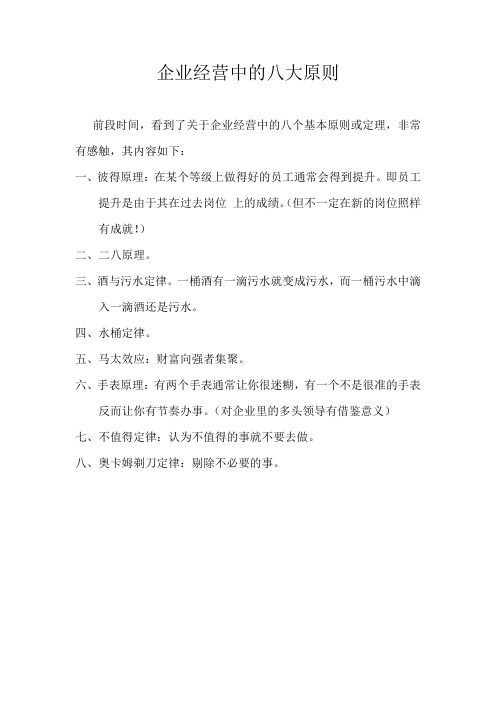 企业经营中的八大原则

前段时间，看到了关于企业经营中的八个基本原则或定理，非常有感触，其内容如下：

一、彼得原理：在某个等级上做得好的员工通常会得到提升。即员工提升是由于其在过去岗位 上的成绩。(但不一定在新的岗位照样有成就!)

二、二八原理。

三、酒与污水定律。一桶酒有一滴污水就变成污水，而一桶污水中滴入一滴酒还是污水。

四、水桶定律。

五、马太效应：财富向强者集聚。

六、手表原理：有两个手表通常让你很迷糊，有一个不是很准的手表反而让你有节奏办事。(对企业里的多头领导有借鉴意义)

七、不值得定律：认为不值得的事就不要去做。

八、奥卡姆剃刀定律：剔除不必要的事。